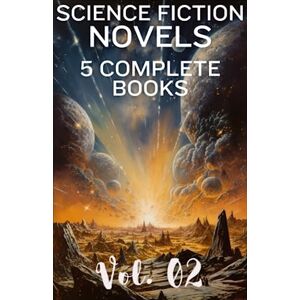 SCIENCE FICTION
NOVELS
5 COMPLETE
BOOKS

Vol. 02